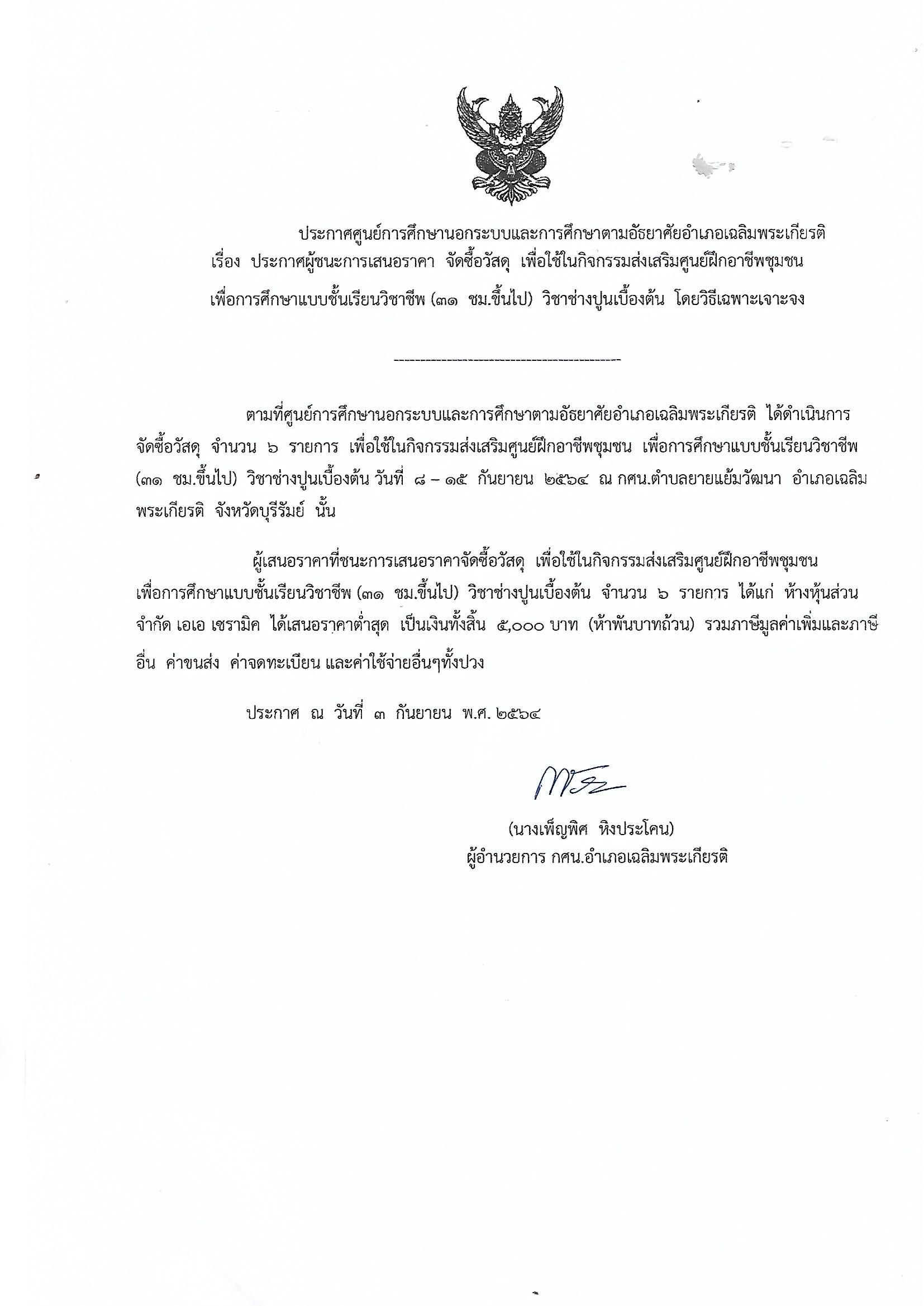 ประกาศศูนย์การศึกษานอกระบบและการศึกษาตามอัธยาศัยอำเภอเฉลิมพระเกียรติ
เรื่อง ประกาศผู้ชนะการเสนอราคา จัดซื้อวัสดุ เพื่อใช้ในกิจกรรมส่งเสริมศูนย์ฝึกอาชีพชุมชน
เพื่อการศึกษาแบบชั้นเรียนวิชาชีพ (๓๑ ชม.ขึ้นไป) วิชาช่างปูนเบื้องต้น โดยวิธีเฉพาะเจาะจง

--------------------------------------------

ตามที่ศูนย์การศึกษานอกระบบและการศึกษาตามอัธยาศัยอำเภอเฉลิมพระเกียรติ ได้ดำเนินการจัดซื้อวัสดุ จำนวน ๖ รายการ เพื่อใช้ในกิจกรรมส่งเสริมศูนย์ฝึกอาชีพชุมชน เพื่อการศึกษาแบบชั้นเรียนวิชาชีพ (๓๑ ชม.ขึ้นไป) วิชาช่างปูนเบื้องต้น วันที่ ๘ – ๑๕ กันยายน ๒๕๖๔ ณ กศน.ตำบลยายแย้มวัฒนา อำเภอเฉลิมพระเกียรติ จังหวัดบุรีรัมย์ นั้น

ผู้เสนอราคาที่ชนะการเสนอราคาจัดซื้อวัสดุ เพื่อใช้ในกิจกรรมส่งเสริมศูนย์ฝึกอาชีพชุมชน เพื่อการศึกษาแบบชั้นเรียนวิชาชีพ (๓๑ ชม.ขึ้นไป) วิชาช่างปูนเบื้องต้น จำนวน ๖ รายการ ได้แก่ ห้างหุ้นส่วนจำกัด เอเอ เซรามิค ได้เสนอราคาต่ำสุด เป็นเงินทั้งสิ้น ๕,๐๐๐ บาท (ห้าพันบาทถ้วน) รวมภาษีมูลค่าเพิ่มและภาษีอื่น ค่าขนส่ง ค่าจดทะเบียน และค่าใช้จ่ายอื่นๆทั้งปวง

ประกาศ ณ วันที่ ๓ กันยายน พ.ศ. ๒๕๖๔

(นางเพ็ญพิศ หิงประโคน)
ผู้อำนวยการ กศน.อำเภอเฉลิมพระเกียรติ